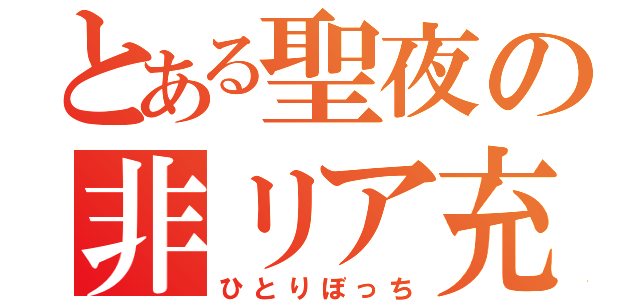 とある聖夜の
非リア充
ひとりぼっち